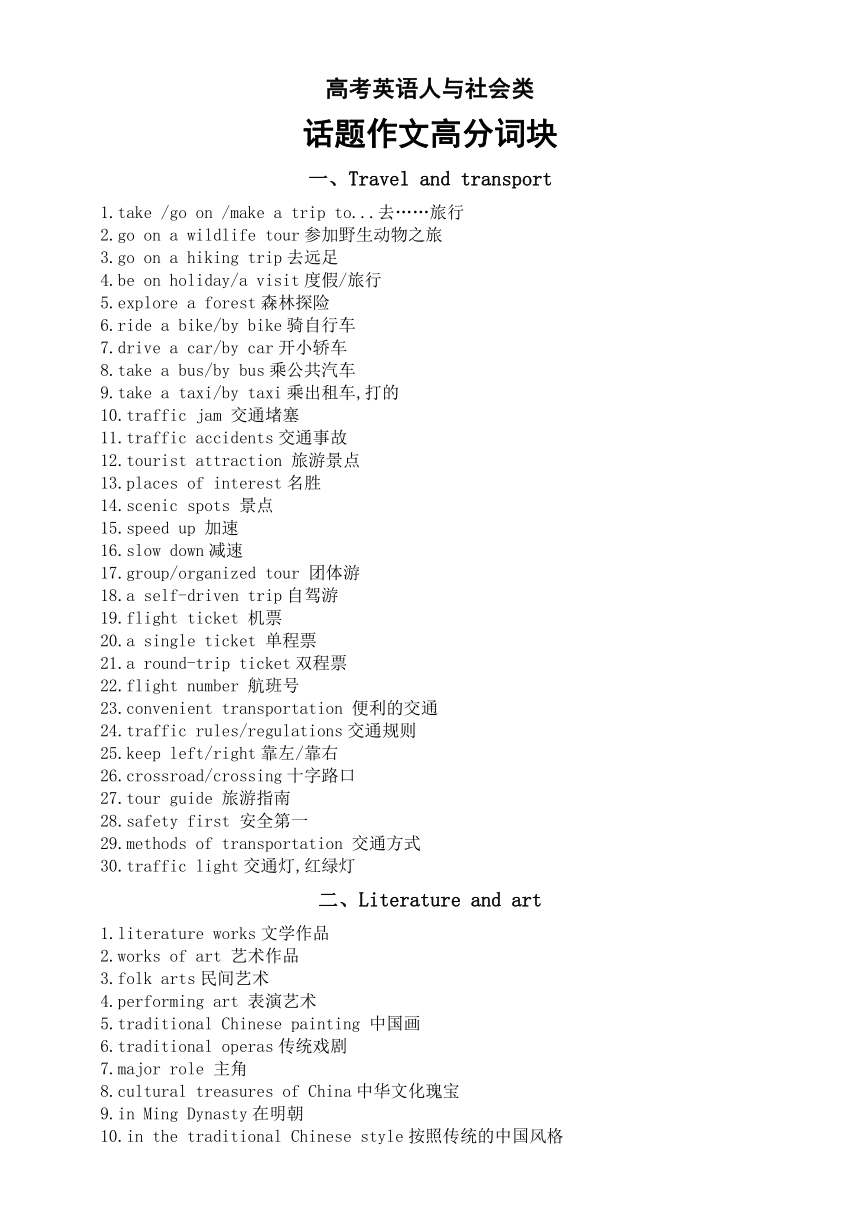 高考英语人与社会类

话题作文高分词块

一、Travel and transport

1.take /go on /make a trip to...去……旅行
2.go on a wildlife tour 参加野生动物之旅
3.go on a hiking trip 去远足
4.be on holiday/a visit 度假/旅行
5.explore a forest 森林探险
6.ride a bike/by bike 骑自行车
7.drive a car/by car 开小轿车
8.take a bus/by bus 乘公共汽车
9.take a taxi/by taxi 乘出租车,打的
10.traffic jam 交通堵塞
11.traffic accidents 交通事故
12.tourist attraction 旅游景点
13.places of interest 名胜
14.scenic spots 景点
15.speed up 加速
16.slow down 减速
17.group/organized tour 团体游
18.a self-driven trip 自驾游
19.flight ticket 机票
20.a single ticket 单程票
21.a round-trip ticket 双程票
22.flight number 航班号
23.convenient transportation 便利的交通
24.traffic rules/regulations 交通规则
25.keep left/right 靠左/靠右
26.crossroad/crossing 十字路口
27.tour guide 旅游指南
28.safety first 安全第一
29.methods of transportation 交通方式
30.traffic light 交通灯,红绿灯

二、Literature and art

1.literature works 文学作品
2.works of art 艺术作品
3.folk arts 民间艺术
4.performing art 表演艺术
5.traditional Chinese painting 中国画
6.traditional operas 传统戏剧
7.major role 主角
8.cultural treasures of China 中华文化瑰宝
9.in Ming Dynasty 在明朝
10.in the traditional Chinese style 按照传统的中国风格